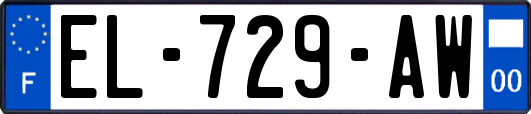 F
EL-729-AW
00